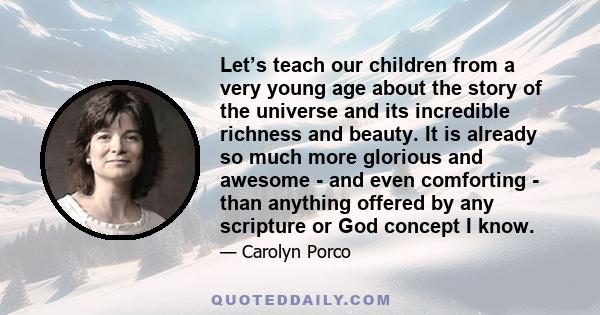 Let’s teach our children from a very young age about the story of the universe and its incredible richness and beauty. It is already so much more glorious and awesome - and even comforting - than anything offered by any scripture or God concept I know.

— Carolyn Porco

QUOTEDDAILY.COM